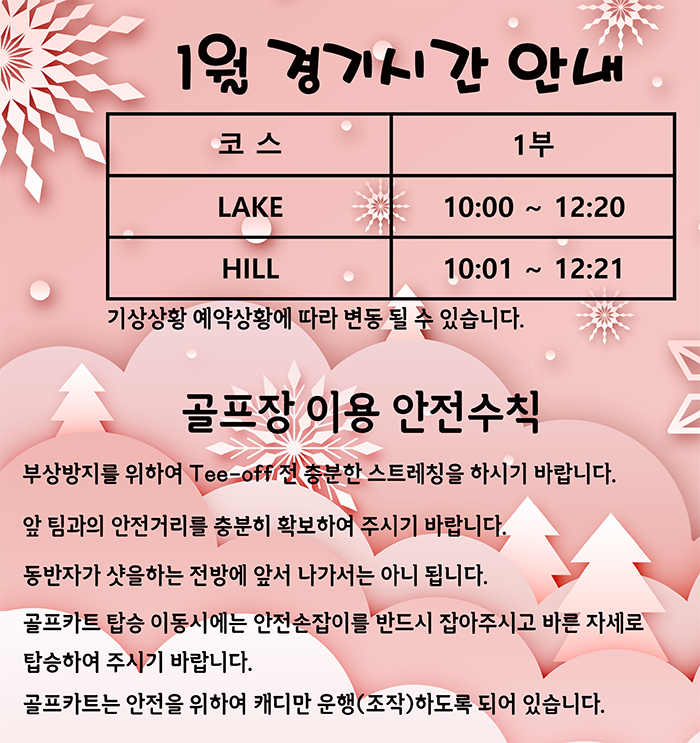 1월 경기시간 안내

| 코 스 | 1부 |
|---|---|
| LAKE | 10:00 ~ 12:20 |
| HILL | 10:01 ~ 12:21 |

기상상황 예약상황에 따라 변동 될 수 있습니다.

골프장 이용 안전수칙

부상방지를 위하여 Tee-off 전 충분한 스트레칭을 하시기 바랍니다.

앞 팀과의 안전거리를 충분히 확보하여 주시기 바랍니다.

동반자가 샷을하는 전방에 앞서 나가서는 아니 됩니다.

골프카트 탑승 이동시에는 안전손잡이를 반드시 잡아주시고 바른 자세로 탑승하여 주시기 바랍니다.

골프카트는 안전을 위하여 캐디만 운행(조작)하도록 되어 있습니다.